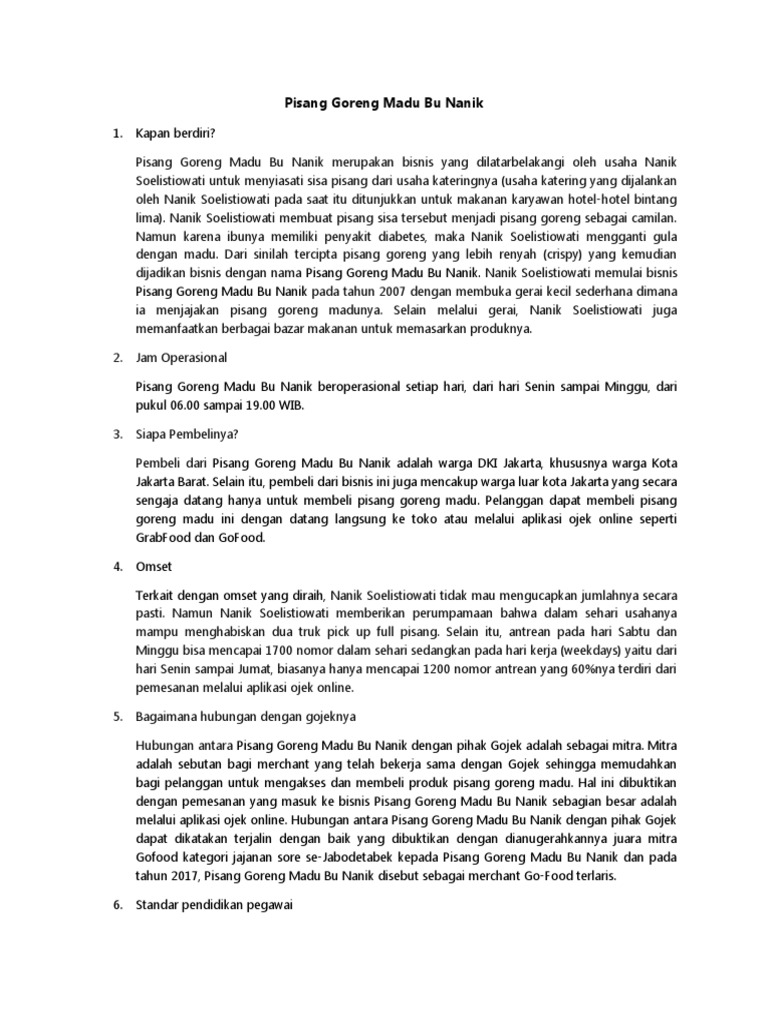 Pisang Goreng Madu Bu Nanik

1. Kapan berdiri?

Pisang Goreng Madu Bu Nanik merupakan bisnis yang dilatarbelakangi oleh usaha Nanik Soelistiowati untuk menyiasati sisa pisang dari usaha kateringnya (usaha katering yang dijalankan oleh Nanik Soelistiowati pada saat itu ditunjukkan untuk makanan karyawan hotel-hotel bintang lima). Nanik Soelistiowati membuat pisang sisa tersebut menjadi pisang goreng sebagai camilan. Namun karena ibunya memiliki penyakit diabetes, maka Nanik Soelistiowati mengganti gula dengan madu. Dari sinilah tercipta pisang goreng yang lebih renyah (crispy) yang kemudian dijadikan bisnis dengan nama Pisang Goreng Madu Bu Nanik. Nanik Soelistiowati memulai bisnis Pisang Goreng Madu Bu Nanik pada tahun 2007 dengan membuka gerai kecil sederhana dimana ia menjajakan pisang goreng madunya. Selain melalui gerai, Nanik Soelistiowati juga memanfaatkan berbagai bazar makanan untuk memasarkan produknya.

2. Jam Operasional

Pisang Goreng Madu Bu Nanik beroperasional setiap hari, dari hari Senin sampai Minggu, dari pukul 06.00 sampai 19.00 WIB.

3. Siapa Pembelinya?

Pembeli dari Pisang Goreng Madu Bu Nanik adalah warga DKI Jakarta, khususnya warga Kota Jakarta Barat. Selain itu, pembeli dari bisnis ini juga mencakup warga luar kota Jakarta yang secara sengaja datang hanya untuk membeli pisang goreng madu. Pelanggan dapat membeli pisang goreng madu ini dengan datang langsung ke toko atau melalui aplikasi ojek online seperti GrabFood dan GoFood.

4. Omset

Terkait dengan omset yang diraih, Nanik Soelistiowati tidak mau mengucapkan jumlahnya secara pasti. Namun Nanik Soelistiowati memberikan perumpamaan bahwa dalam sehari usahanya mampu menghabiskan dua truk pick up full pisang. Selain itu, antrean pada hari Sabtu dan Minggu bisa mencapai 1700 nomor dalam sehari sedangkan pada hari kerja (weekdays) yaitu dari hari Senin sampai Jumat, biasanya hanya mencapai 1200 nomor antrean yang 60%nya terdiri dari pemesanan melalui aplikasi ojek online.

5. Bagaimana hubungan dengan gojeknya

Hubungan antara Pisang Goreng Madu Bu Nanik dengan pihak Gojek adalah sebagai mitra. Mitra adalah sebutan bagi merchant yang telah bekerja sama dengan Gojek sehingga memudahkan bagi pelanggan untuk mengakses dan membeli produk pisang goreng madu. Hal ini dibuktikan dengan pemesanan yang masuk ke bisnis Pisang Goreng Madu Bu Nanik sebagian besar adalah melalui aplikasi ojek online. Hubungan antara Pisang Goreng Madu Bu Nanik dengan pihak Gojek dapat dikatakan terjalin dengan baik yang dibuktikan dengan dianugerahkannya juara mitra Gofood kategori jajanan sore se-Jabodetabek kepada Pisang Goreng Madu Bu Nanik dan pada tahun 2017, Pisang Goreng Madu Bu Nanik disebut sebagai merchant Go-Food terlaris.

6. Standar pendidikan pegawai